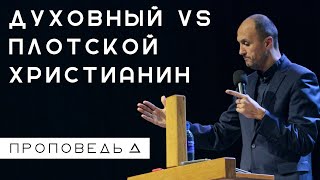 ДУХОВНЫЙ VS
ПЛОТСКОЙ
ХРИСТИАНИН

ПРОПОВЕДЬ Д